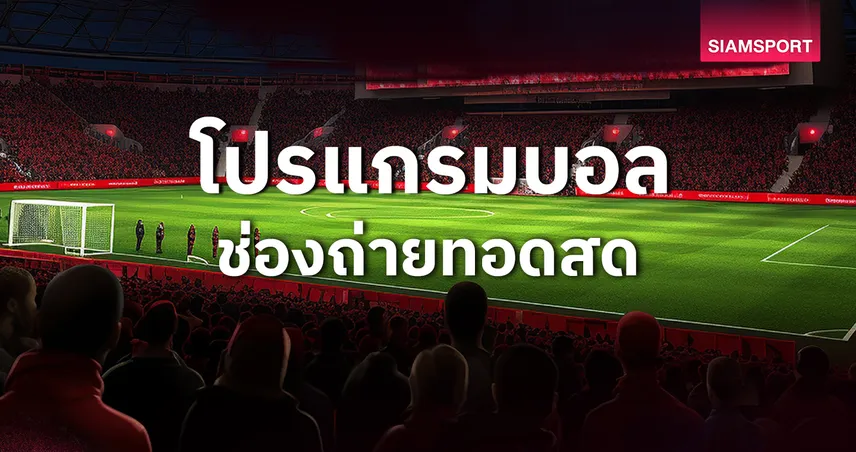 SIAMSPORT

โปรแกรมบอล
ช่องถ่ายทอดสด